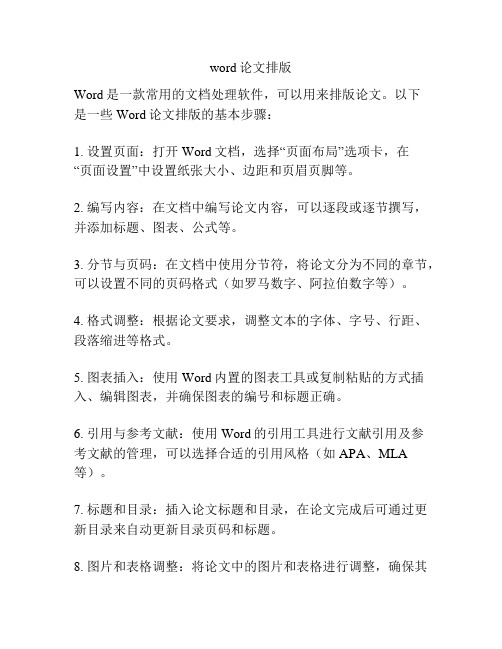 word 论文排版

Word 是一款常用的文档处理软件，可以用来排版论文。以下是一些 Word 论文排版的基本步骤：

1. 设置页面：打开 Word 文档，选择“页面布局”选项卡，在“页面设置”中设置纸张大小、边距和页眉页脚等。

2. 编写内容：在文档中编写论文内容，可以逐段或逐节撰写，并添加标题、图表、公式等。

3. 分节与页码：在文档中使用分节符，将论文分为不同的章节，可以设置不同的页码格式（如罗马数字、阿拉伯数字等）。

4. 格式调整：根据论文要求，调整文本的字体、字号、行距、段落缩进等格式。

5. 图表插入：使用 Word 内置的图表工具或复制粘贴的方式插入、编辑图表，并确保图表的编号和标题正确。

6. 引用与参考文献：使用 Word 的引用工具进行文献引用及参考文献的管理，可以选择合适的引用风格（如 APA、MLA 等）。

7. 标题和目录：插入论文标题和目录，在论文完成后可通过更新目录来自动更新目录页码和标题。

8. 图片和表格调整：将论文中的图片和表格进行调整，确保其